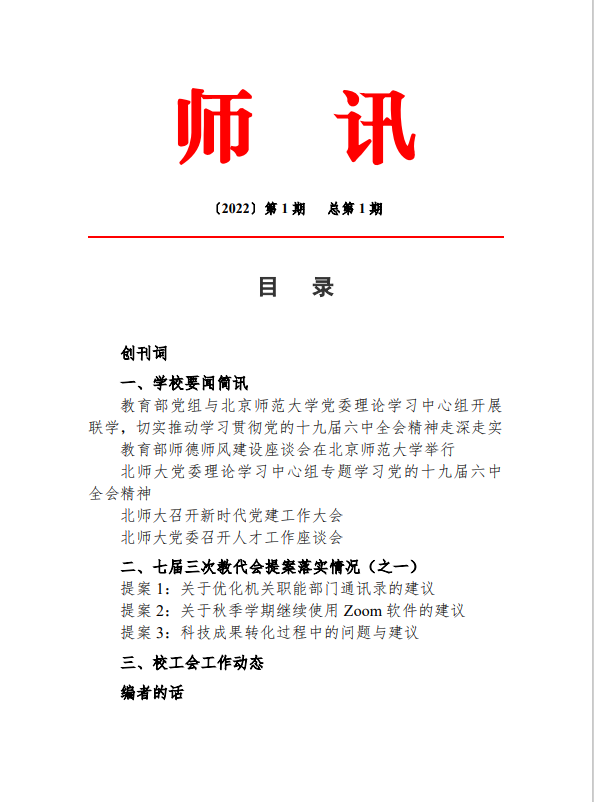 师　讯

〔2022〕第 1 期　总第 1 期

目　录

创刊词

一、学校要闻简讯

教育部党组与北京师范大学党委理论学习中心组开展联学，切实推动学习贯彻党的十九届六中全会精神走深走实

教育部师德师风建设座谈会在北京师范大学举行

北师大党委理论学习中心组专题学习党的十九届六中全会精神

北师大召开新时代党建工作大会

北师大党委召开人才工作座谈会

二、七届三次教代会提案落实情况（之一）

提案 1：关于优化机关职能部门通讯录的建议

提案 2：关于秋季学期继续使用 Zoom 软件的建议

提案 3：科技成果转化过程中的问题与建议

三、校工会工作动态

编者的话